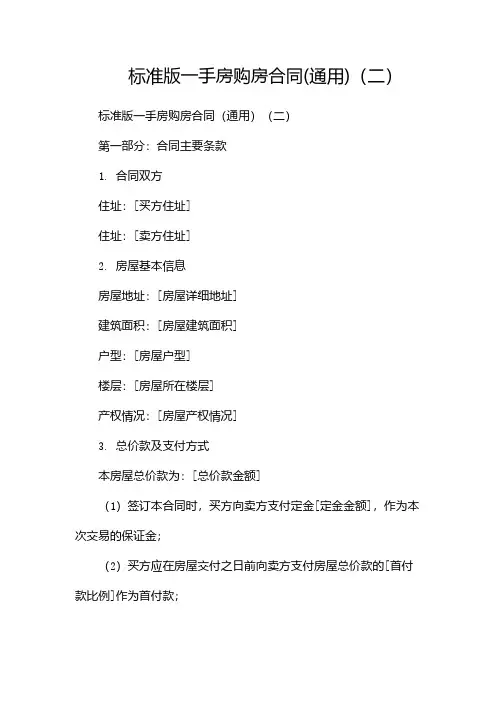 标准版一手房购房合同(通用)（二）

标准版一手房购房合同（通用）（二）

第一部分：合同主要条款

1. 合同双方

住址：[买方住址]

住址：[卖方住址]

2. 房屋基本信息

房屋地址：[房屋详细地址]

建筑面积：[房屋建筑面积]

户型：[房屋户型]

楼层：[房屋所在楼层]

产权情况：[房屋产权情况]

3. 总价款及支付方式

本房屋总价款为：[总价款金额]

（1）签订本合同时，买方向卖方支付定金[定金金额]，作为本次交易的保证金；

（2）买方应在房屋交付之日前向卖方支付房屋总价款的[首付款比例]作为首付款；